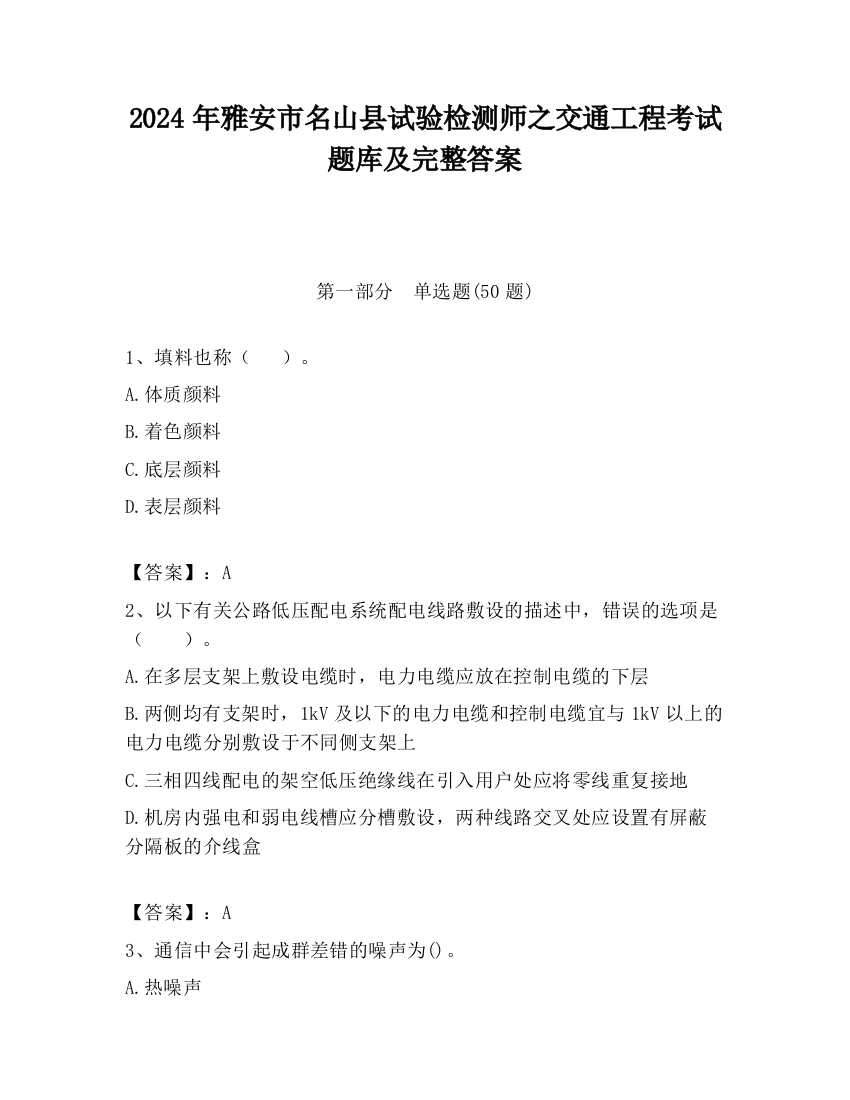 2024 年雅安市名山县试验检测师之交通工程考试题库及完整答案

第一部分　单选题(50 题)

1、填料也称（　　）。

A.体质颜料

B.着色颜料

C.底层颜料

D.表层颜料

【答案】：A

2、以下有关公路低压配电系统配电线路敷设的描述中，错误的选项是（　　）。

A.在多层支架上敷设电缆时，电力电缆应放在控制电缆的下层

B.两侧均有支架时，1kV 及以下的电力电缆和控制电缆宜与 1kV 以上的电力电缆分别敷设于不同侧支架上

C.三相四线配电的架空低压绝缘线在引入用户处应将零线重复接地

D.机房内强电和弱电线槽应分槽敷设，两种线路交叉处应设置有屏蔽分隔板的介线盒

【答案】：A

3、通信中会引起成群差错的噪声为()。

A.热噪声